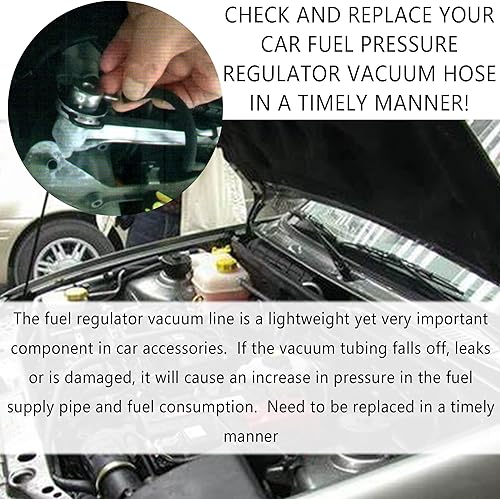 CHECK AND REPLACE YOUR CAR FUEL PRESSURE REGULATOR VACUUM HOSE IN A TIMELY MANNER!

The fuel regulator vacuum line is a lightweight yet very important component in car accessories. If the vacuum tubing falls off, leaks or is damaged, it will cause an increase in pressure in the fuel supply pipe and fuel consumption. Need to be replaced in a timely manner